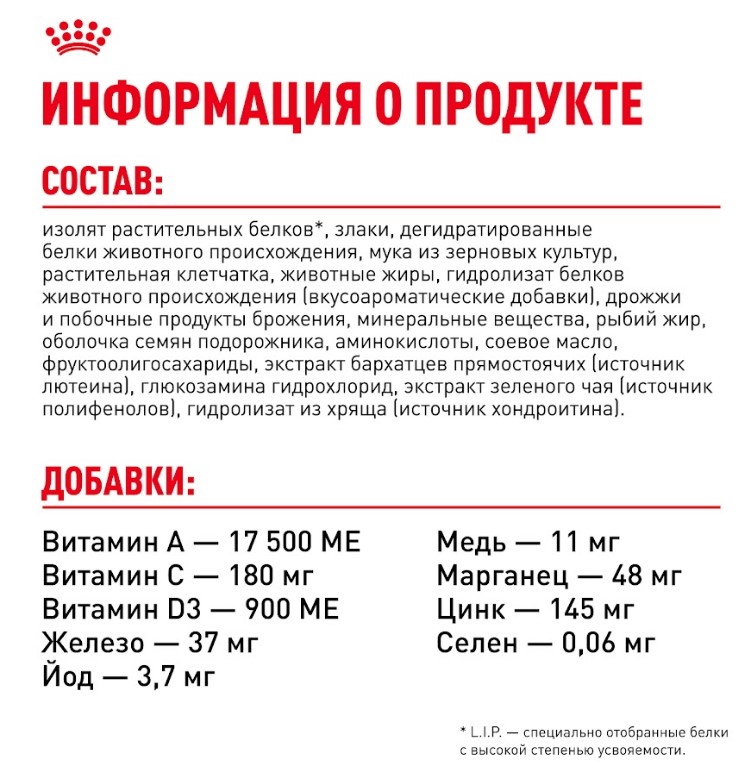 ИНФОРМАЦИЯ О ПРОДУКТЕ

СОСТАВ:

изолят растительных белков*, злаки, дегидратированные белки животного происхождения, мука из зерновых культур, растительная клетчатка, животные жиры, гидролизат белков животного происхождения (вкусоароматические добавки), дрожжи и побочные продукты брожения, минеральные вещества, рыбий жир, оболочка семян подорожника, аминокислоты, соевое масло, фруктоолигосахариды, экстракт бархатцев прямостоячих (источник лютеина), глюкозамина гидрохлорид, экстракт зеленого чая (источник полифенолов), гидролизат из хряща (источник хондроитина).

ДОБАВКИ:

Витамин А — 17 500 МЕ
Витамин С — 180 мг
Витамин D3 — 900 МЕ
Железо — 37 мг
Йод — 3,7 мг

Медь — 11 мг
Марганец — 48 мг
Цинк — 145 мг
Селен — 0,06 мг

* L.I.P. — специально отобранные белки с высокой степенью усвояемости.